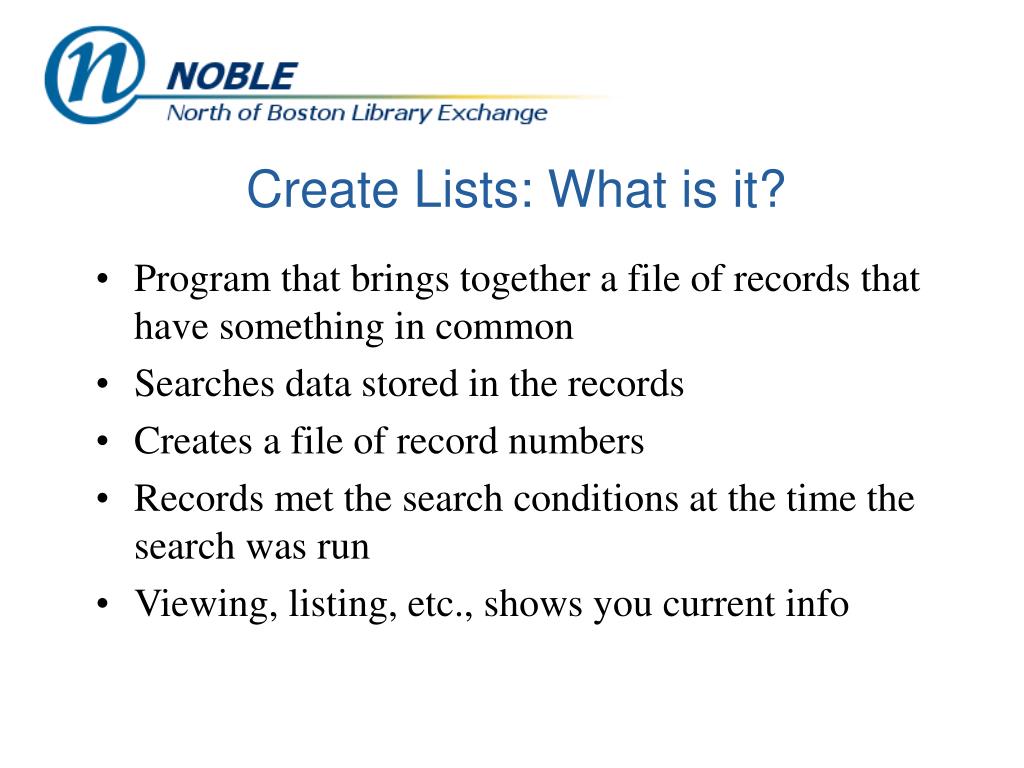 n NOBLE
North of Boston Library Exchange

Create Lists: What is it?

• Program that brings together a file of records that have something in common
• Searches data stored in the records
• Creates a file of record numbers
• Records met the search conditions at the time the search was run
• Viewing, listing, etc., shows you current info